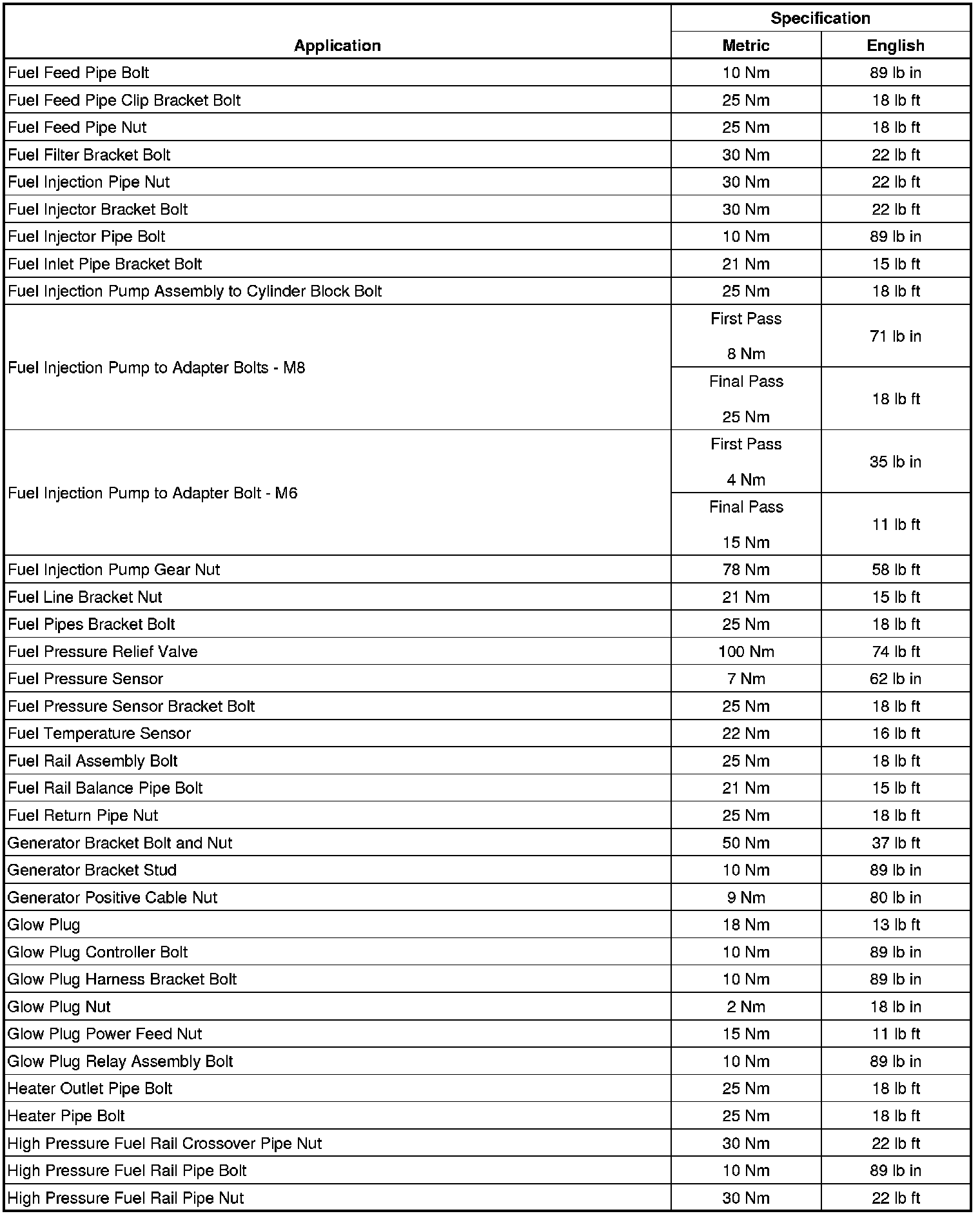 | Application | Specification Metric | Specification English |
|---|---|---|
| Fuel Feed Pipe Bolt | 10 Nm | 89 lb in |
| Fuel Feed Pipe Clip Bracket Bolt | 25 Nm | 18 lb ft |
| Fuel Feed Pipe Nut | 25 Nm | 18 lb ft |
| Fuel Filter Bracket Bolt | 30 Nm | 22 lb ft |
| Fuel Injection Pipe Nut | 30 Nm | 22 lb ft |
| Fuel Injector Bracket Bolt | 30 Nm | 22 lb ft |
| Fuel Injector Pipe Bolt | 10 Nm | 89 lb in |
| Fuel Inlet Pipe Bracket Bolt | 21 Nm | 15 lb ft |
| Fuel Injection Pump Assembly to Cylinder Block Bolt | 25 Nm | 18 lb ft |
| Fuel Injection Pump to Adapter Bolts - M8 | First Pass 8 Nm | 71 lb in |
| | Final Pass 25 Nm | 18 lb ft |
| Fuel Injection Pump to Adapter Bolt - M6 | First Pass 4 Nm | 35 lb in |
| | Final Pass 15 Nm | 11 lb ft |
| Fuel Injection Pump Gear Nut | 78 Nm | 58 lb ft |
| Fuel Line Bracket Nut | 21 Nm | 15 lb ft |
| Fuel Pipes Bracket Bolt | 25 Nm | 18 lb ft |
| Fuel Pressure Relief Valve | 100 Nm | 74 lb ft |
| Fuel Pressure Sensor | 7 Nm | 62 lb in |
| Fuel Pressure Sensor Bracket Bolt | 25 Nm | 18 lb ft |
| Fuel Temperature Sensor | 22 Nm | 16 lb ft |
| Fuel Rail Assembly Bolt | 25 Nm | 18 lb ft |
| Fuel Rail Balance Pipe Bolt | 21 Nm | 15 lb ft |
| Fuel Return Pipe Nut | 25 Nm | 18 lb ft |
| Generator Bracket Bolt and Nut | 50 Nm | 37 lb ft |
| Generator Bracket Stud | 10 Nm | 89 lb in |
| Generator Positive Cable Nut | 9 Nm | 80 lb in |
| Glow Plug | 18 Nm | 13 lb ft |
| Glow Plug Controller Bolt | 10 Nm | 89 lb in |
| Glow Plug Harness Bracket Bolt | 10 Nm | 89 lb in |
| Glow Plug Nut | 2 Nm | 18 lb in |
| Glow Plug Power Feed Nut | 15 Nm | 11 lb ft |
| Glow Plug Relay Assembly Bolt | 10 Nm | 89 lb in |
| Heater Outlet Pipe Bolt | 25 Nm | 18 lb ft |
| Heater Pipe Bolt | 25 Nm | 18 lb ft |
| High Pressure Fuel Rail Crossover Pipe Nut | 30 Nm | 22 lb ft |
| High Pressure Fuel Rail Pipe Bolt | 10 Nm | 89 lb in |
| High Pressure Fuel Rail Pipe Nut | 30 Nm | 22 lb ft |